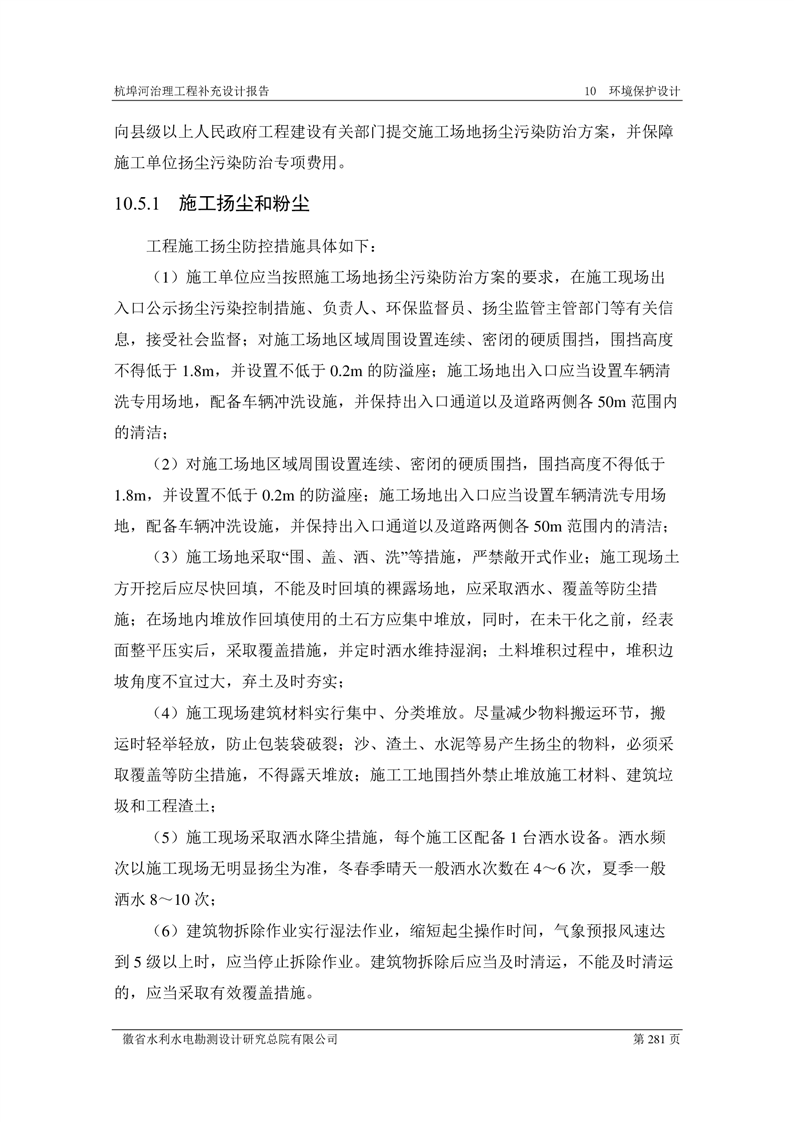 杭埠河治理工程补充设计报告　　10　环境保护设计

向县级以上人民政府工程建设有关部门提交施工场地扬尘污染防治方案，并保障施工单位扬尘污染防治专项费用。

10.5.1　施工扬尘和粉尘

工程施工扬尘防控措施具体如下：

（1）施工单位应当按照施工场地扬尘污染防治方案的要求，在施工现场出入口公示扬尘污染控制措施、负责人、环保监督员、扬尘监管主管部门等有关信息，接受社会监督；对施工场地区域周围设置连续、密闭的硬质围挡，围挡高度不得低于 1.8m，并设置不低于 0.2m 的防溢座；施工场地出入口应当设置车辆清洗专用场地，配备车辆冲洗设施，并保持出入口通道以及道路两侧各 50m 范围内的清洁；

（2）对施工场地区域周围设置连续、密闭的硬质围挡，围挡高度不得低于 1.8m，并设置不低于 0.2m 的防溢座；施工场地出入口应当设置车辆清洗专用场地，配备车辆冲洗设施，并保持出入口通道以及道路两侧各 50m 范围内的清洁；

（3）施工场地采取“围、盖、洒、洗”等措施，严禁敞开式作业；施工现场土方开挖后应尽快回填，不能及时回填的裸露场地，应采取洒水、覆盖等防尘措施；在场地内堆放作回填使用的土石方应集中堆放，同时，在未干化之前，经表面整平压实后，采取覆盖措施，并定时洒水维持湿润；土料堆积过程中，堆积边坡角度不宜过大，弃土及时夯实；

（4）施工现场建筑材料实行集中、分类堆放。尽量减少物料搬运环节，搬运时轻举轻放，防止包装袋破裂；沙、渣土、水泥等易产生扬尘的物料，必须采取覆盖等防尘措施，不得露天堆放；施工工地围挡外禁止堆放施工材料、建筑垃圾和工程渣土；

（5）施工现场采取洒水降尘措施，每个施工区配备 1 台洒水设备。洒水频次以施工现场无明显扬尘为准，冬春季晴天一般洒水次数在 4～6 次，夏季一般洒水 8～10 次；

（6）建筑物拆除作业实行湿法作业，缩短起尘操作时间，气象预报风速达到 5 级以上时，应当停止拆除作业。建筑物拆除后应当及时清运，不能及时清运的，应当采取有效覆盖措施。

徽省水利水电勘测设计研究总院有限公司　　第 281 页